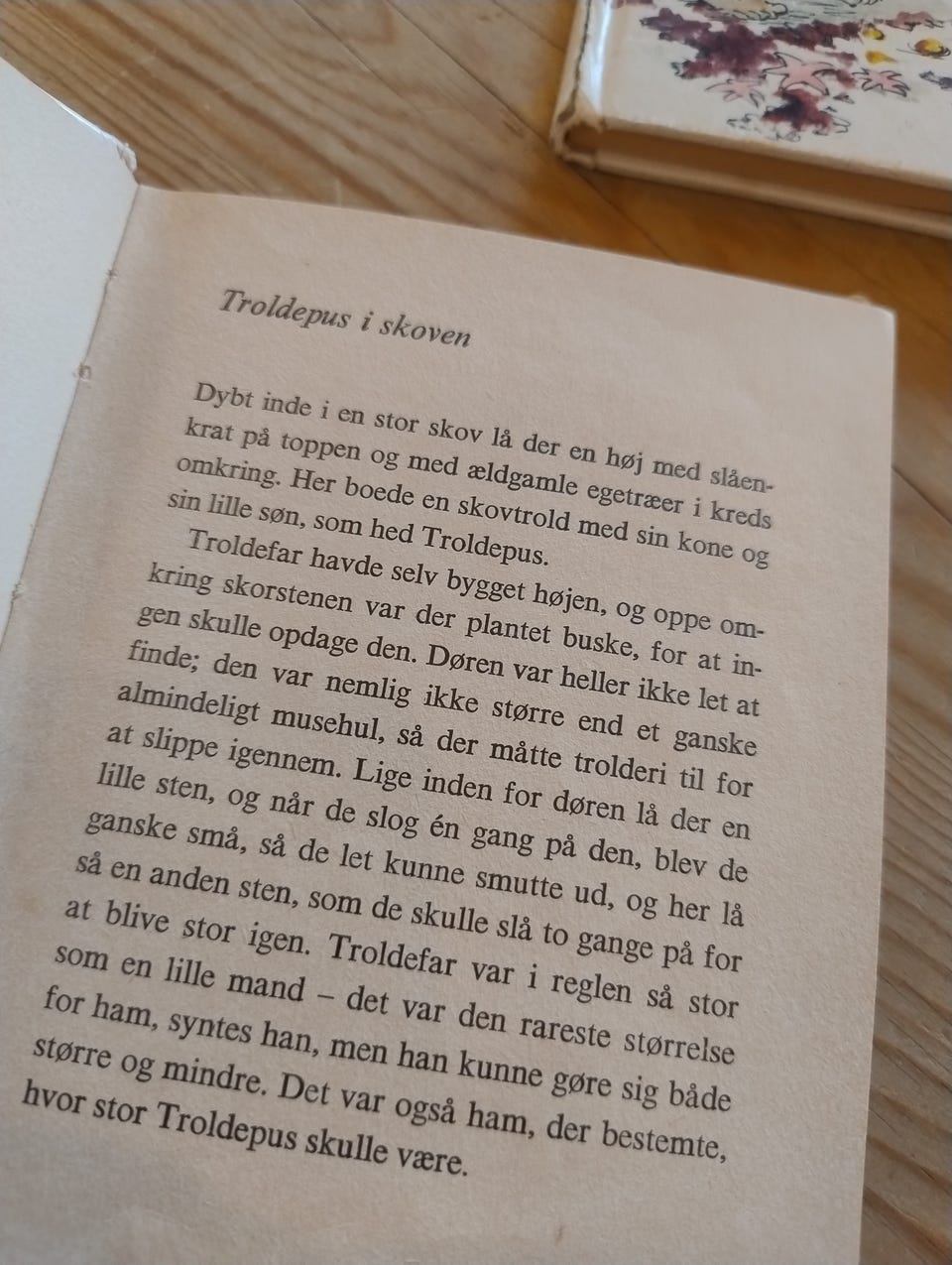 Troldepus i skoven

Dybt inde i en stor skov lå der en høj med slåenkrat på toppen og med ældgamle egetræer i kreds omkring. Her boede en skovtrold med sin kone og sin lille søn, som hed Troldepus.

Troldefar havde selv bygget højen, og oppe omkring skorstenen var der plantet buske, for at ingen skulle opdage den. Døren var heller ikke let at finde; den var nemlig ikke større end et ganske almindeligt musehul, så der måtte trolderi til for at slippe igennem. Lige inden for døren lå der en lille sten, og når de slog én gang på den, blev de ganske små, så de let kunne smutte ud, og her lå så en anden sten, som de skulle slå to gange på for at blive stor igen. Troldefar var i reglen så stor som en lille mand – det var den rareste størrelse for ham, syntes han, men han kunne gøre sig både større og mindre. Det var også ham, der bestemte, hvor stor Troldepus skulle være.